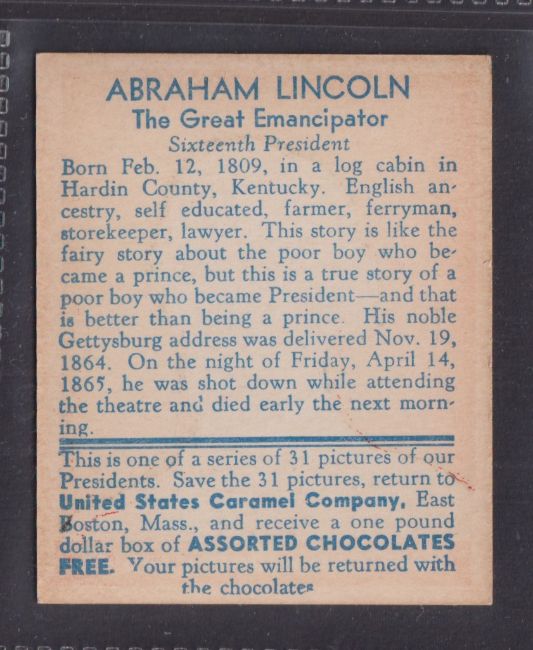 ABRAHAM LINCOLN
The Great Emancipator
Sixteenth President

Born Feb. 12, 1809, in a log cabin in Hardin County, Kentucky. English ancestry, self educated, farmer, ferryman, storekeeper, lawyer. This story is like the fairy story about the poor boy who became a prince, but this is a true story of a poor boy who became President—and that is better than being a prince. His noble Gettysburg address was delivered Nov. 19, 1864. On the night of Friday, April 14, 1865, he was shot down while attending the theatre and died early the next morning.

This is one of a series of 31 pictures of our Presidents. Save the 31 pictures, return to United States Caramel Company, East Boston, Mass., and receive a one pound dollar box of ASSORTED CHOCOLATES FREE. Your pictures will be returned with the chocolates